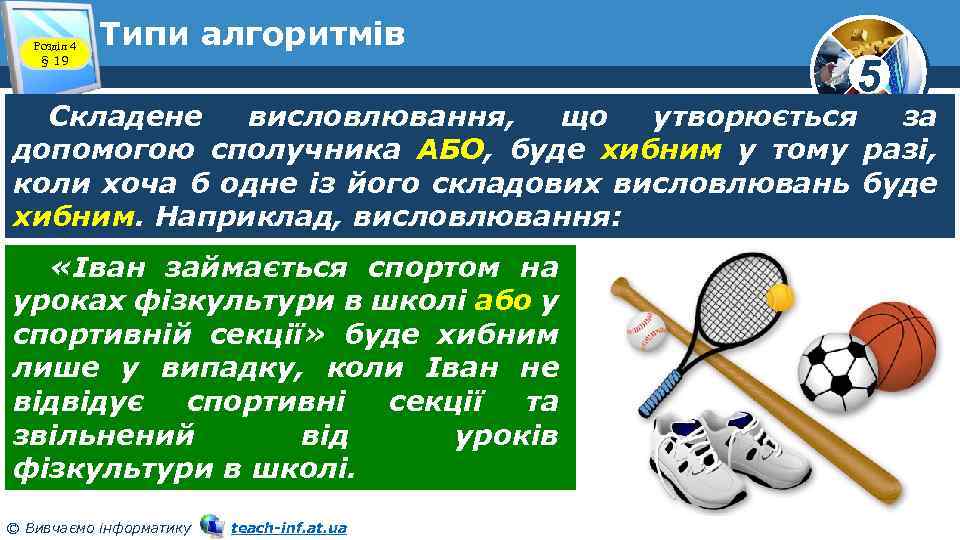 Розділ 4
§ 19

Типи алгоритмів

5

Складене висловлювання, що утворюється за допомогою сполучника АБО, буде хибним у тому разі, коли хоча б одне із його складових висловлювань буде хибним. Наприклад, висловлювання:

«Іван займається спортом на уроках фізкультури в школі або у спортивній секції» буде хибним лише у випадку, коли Іван не відвідує спортивні секції та звільнений від уроків фізкультури в школі.

© Вивчаємо інформатику teach-inf.at.ua